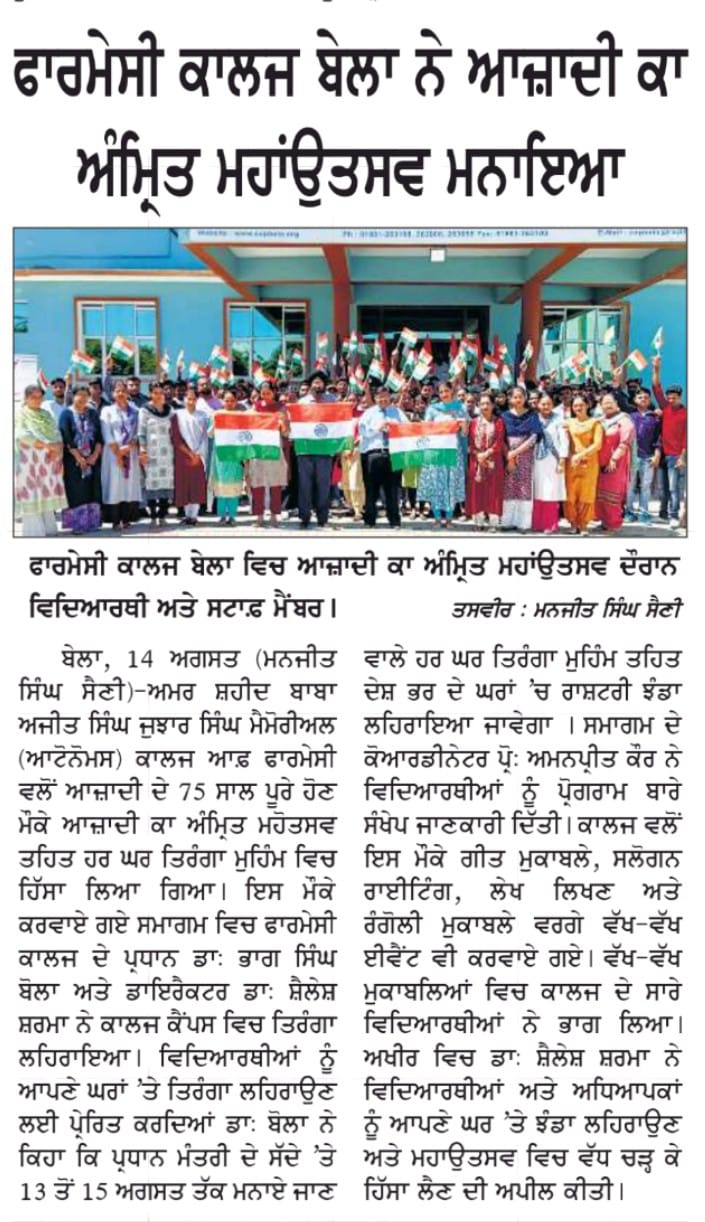 ਫਾਰਮੇਸੀ ਕਾਲਜ ਬੇਲਾ ਨੇ ਆਜ਼ਾਦੀ ਕਾ ਅੰਮ੍ਰਿਤ ਮਹਾਂਉਤਸਵ ਮਨਾਇਆ

ਫਾਰਮੇਸੀ ਕਾਲਜ ਬੇਲਾ ਵਿਚ ਆਜ਼ਾਦੀ ਕਾ ਅੰਮ੍ਰਿਤ ਮਹਾਂਉਤਸਵ ਦੌਰਾਨ ਵਿਦਿਆਰਥੀ ਅਤੇ ਸਟਾਫ਼ ਮੈਂਬਰ। ਤਸਵੀਰ : ਮਨਜੀਤ ਸਿੰਘ ਸੈਣੀ

ਬੇਲਾ, 14 ਅਗਸਤ (ਮਨਜੀਤ ਸਿੰਘ ਸੈਣੀ)-ਅਮਰ ਸ਼ਹੀਦ ਬਾਬਾ ਅਜੀਤ ਸਿੰਘ ਜੁਝਾਰ ਸਿੰਘ ਮੈਮੋਰੀਅਲ (ਆਟੋਨੋਮਸ) ਕਾਲਜ ਆਫ਼ ਫਾਰਮੇਸੀ ਵਲੋਂ ਆਜ਼ਾਦੀ ਦੇ 75 ਸਾਲ ਪੂਰੇ ਹੋਣ ਮੌਕੇ ਆਜ਼ਾਦੀ ਕਾ ਅੰਮ੍ਰਿਤ ਮਹੋਤਸਵ ਤਹਿਤ ਹਰ ਘਰ ਤਿਰੰਗਾ ਮੁਹਿੰਮ ਵਿਚ ਹਿੱਸਾ ਲਿਆ ਗਿਆ। ਇਸ ਮੌਕੇ ਕਰਵਾਏ ਗਏ ਸਮਾਗਮ ਵਿਚ ਫਾਰਮੇਸੀ ਕਾਲਜ ਦੇ ਪ੍ਰਧਾਨ ਡਾ: ਭਾਗ ਸਿੰਘ ਬੋਲਾ ਅਤੇ ਡਾਇਰੈਕਟਰ ਡਾ: ਸ਼ੈਲੇਸ਼ ਸ਼ਰਮਾ ਨੇ ਕਾਲਜ ਕੈਂਪਸ ਵਿਚ ਤਿਰੰਗਾ ਲਹਿਰਾਇਆ। ਵਿਦਿਆਰਥੀਆਂ ਨੂੰ ਆਪਣੇ ਘਰਾਂ 'ਤੇ ਤਿਰੰਗਾ ਲਹਿਰਾਉਣ ਲਈ ਪ੍ਰੇਰਿਤ ਕਰਦਿਆਂ ਡਾ: ਬੋਲਾ ਨੇ ਕਿਹਾ ਕਿ ਪ੍ਰਧਾਨ ਮੰਤਰੀ ਦੇ ਸੱਦੇ 'ਤੇ 13 ਤੋਂ 15 ਅਗਸਤ ਤੱਕ ਮਨਾਏ ਜਾਣ ਵਾਲੇ ਹਰ ਘਰ ਤਿਰੰਗਾ ਮੁਹਿੰਮ ਤਹਿਤ ਦੇਸ਼ ਭਰ ਦੇ ਘਰਾਂ 'ਚ ਰਾਸ਼ਟਰੀ ਝੰਡਾ ਲਹਿਰਾਇਆ ਜਾਵੇਗਾ । ਸਮਾਗਮ ਦੇ ਕੋਆਰਡੀਨੇਟਰ ਪ੍ਰੋ: ਅਮਨਪ੍ਰੀਤ ਕੌਰ ਨੇ ਵਿਦਿਆਰਥੀਆਂ ਨੂੰ ਪ੍ਰੋਗਰਾਮ ਬਾਰੇ ਸੰਖੇਪ ਜਾਣਕਾਰੀ ਦਿੱਤੀ। ਕਾਲਜ ਵਲੋਂ ਇਸ ਮੌਕੇ ਗੀਤ ਮੁਕਾਬਲੇ, ਸਲੋਗਨ ਰਾਈਟਿੰਗ, ਲੇਖ ਲਿਖਣ ਅਤੇ ਰੰਗੋਲੀ ਮੁਕਾਬਲੇ ਵਰਗੇ ਵੱਖ-ਵੱਖ ਈਵੈਂਟ ਵੀ ਕਰਵਾਏ ਗਏ। ਵੱਖ-ਵੱਖ ਮੁਕਾਬਲਿਆਂ ਵਿਚ ਕਾਲਜ ਦੇ ਸਾਰੇ ਵਿਦਿਆਰਥੀਆਂ ਨੇ ਭਾਗ ਲਿਆ। ਅਖੀਰ ਵਿਚ ਡਾ: ਸ਼ੈਲੇਸ਼ ਸ਼ਰਮਾ ਨੇ ਵਿਦਿਆਰਥੀਆਂ ਅਤੇ ਅਧਿਆਪਕਾਂ ਨੂੰ ਆਪਣੇ ਘਰ 'ਤੇ ਝੰਡਾ ਲਹਿਰਾਉਣ ਅਤੇ ਮਹਾਉਤਸਵ ਵਿਚ ਵੱਧ ਚੜ੍ਹ ਕੇ ਹਿੱਸਾ ਲੈਣ ਦੀ ਅਪੀਲ ਕੀਤੀ।